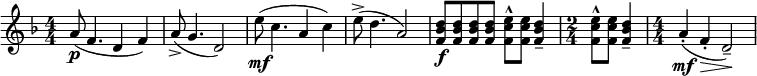 $\frac{4}{4}$ p mf f $\frac{2}{4}$ $\frac{4}{4}$ mf